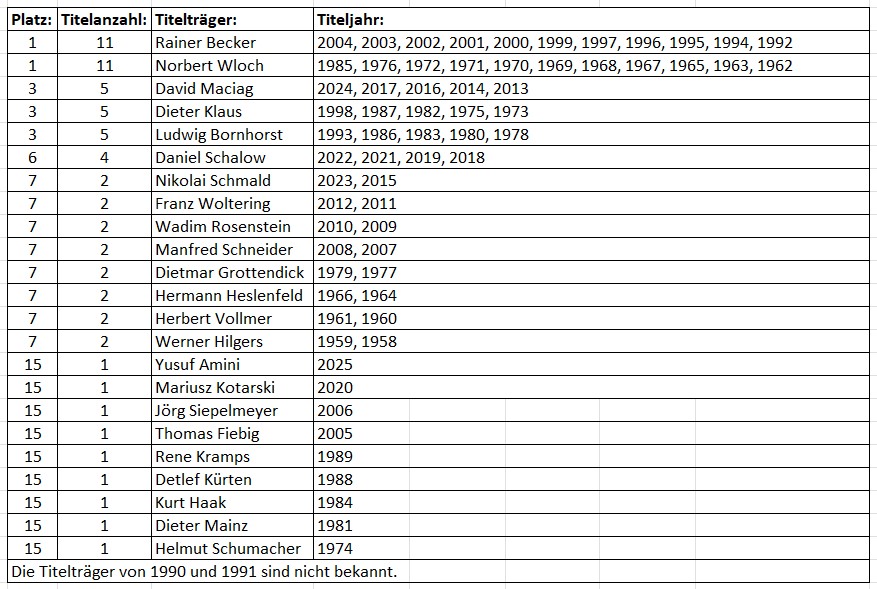 | Platz: | Titelanzahl: | Titelträger: | Titeljahr: |
|---|---|---|---|
| 1 | 11 | Rainer Becker | 2004, 2003, 2002, 2001, 2000, 1999, 1997, 1996, 1995, 1994, 1992 |
| 1 | 11 | Norbert Wloch | 1985, 1976, 1972, 1971, 1970, 1969, 1968, 1967, 1965, 1963, 1962 |
| 3 | 5 | David Maciag | 2024, 2017, 2016, 2014, 2013 |
| 3 | 5 | Dieter Klaus | 1998, 1987, 1982, 1975, 1973 |
| 3 | 5 | Ludwig Bornhorst | 1993, 1986, 1983, 1980, 1978 |
| 6 | 4 | Daniel Schalow | 2022, 2021, 2019, 2018 |
| 7 | 2 | Nikolai Schmald | 2023, 2015 |
| 7 | 2 | Franz Woltering | 2012, 2011 |
| 7 | 2 | Wadim Rosenstein | 2010, 2009 |
| 7 | 2 | Manfred Schneider | 2008, 2007 |
| 7 | 2 | Dietmar Grottendick | 1979, 1977 |
| 7 | 2 | Hermann Heslenfeld | 1966, 1964 |
| 7 | 2 | Herbert Vollmer | 1961, 1960 |
| 7 | 2 | Werner Hilgers | 1959, 1958 |
| 15 | 1 | Yusuf Amini | 2025 |
| 15 | 1 | Mariusz Kotarski | 2020 |
| 15 | 1 | Jörg Siepelmeyer | 2006 |
| 15 | 1 | Thomas Fiebig | 2005 |
| 15 | 1 | Rene Kramps | 1989 |
| 15 | 1 | Detlef Kürten | 1988 |
| 15 | 1 | Kurt Haak | 1984 |
| 15 | 1 | Dieter Mainz | 1981 |
| 15 | 1 | Helmut Schumacher | 1974 |

Die Titelträger von 1990 und 1991 sind nicht bekannt.